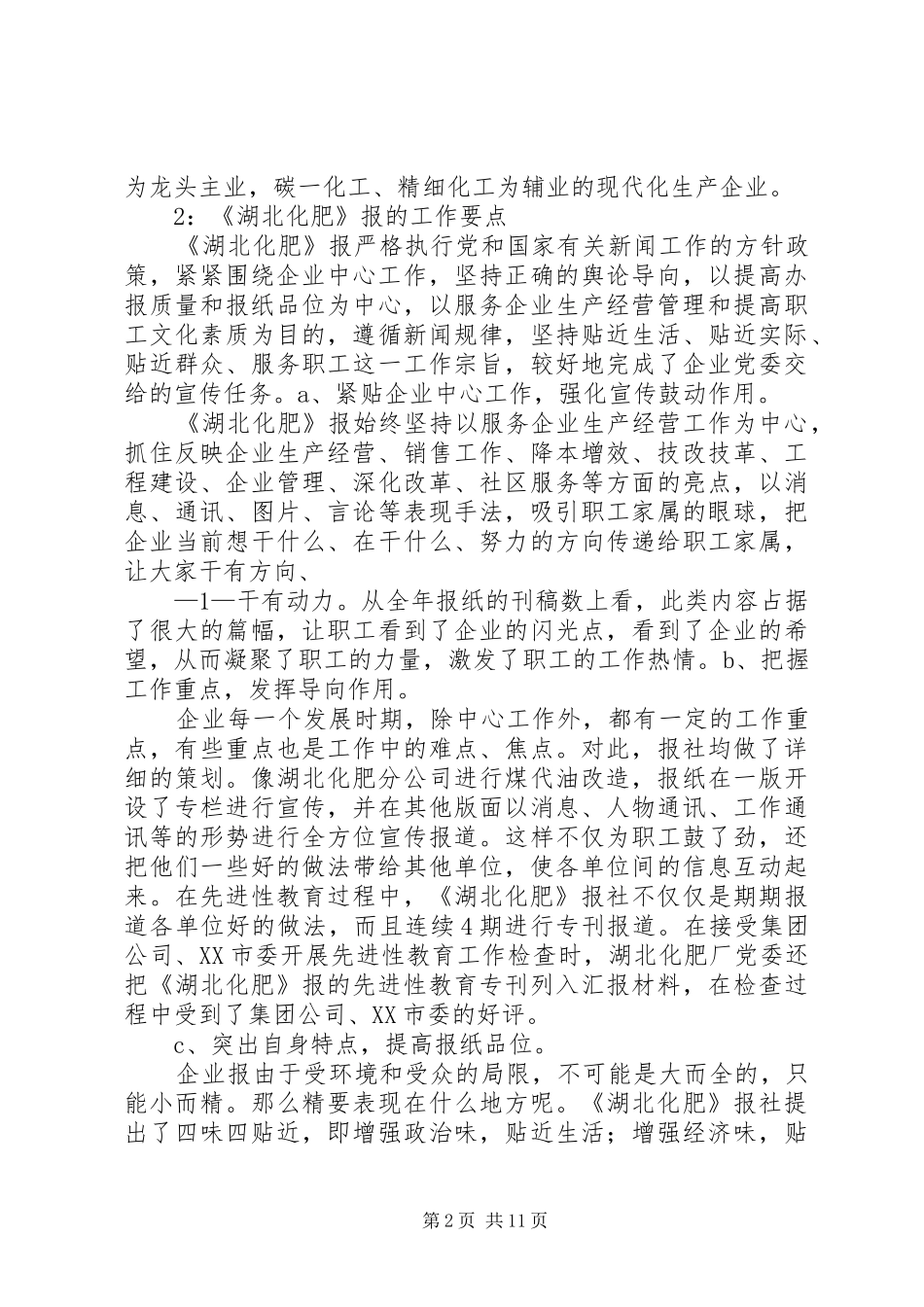 为龙头主业，碳一化工、精细化工为辅业的现代化生产企业。

2：《湖北化肥》报的工作要点

《湖北化肥》报严格执行党和国家有关新闻工作的方针政策，紧紧围绕企业中心工作，坚持正确的舆论导向，以提高办报质量和报纸品位为中心，以服务企业生产经营管理和提高职工文化素质为目的，遵循新闻规律，坚持贴近生活、贴近实际、贴近群众、服务职工这一工作宗旨，较好地完成了企业党委交给的宣传任务。a、紧贴企业中心工作，强化宣传鼓动作用。

《湖北化肥》报始终坚持以服务企业生产经营工作为中心，抓住反映企业生产经营、销售工作、降本增效、技改技革、工程建设、企业管理、深化改革、社区服务等方面的亮点，以消息、通讯、图片、言论等表现手法，吸引职工家属的眼球，把企业当前想干什么、在干什么、努力的方向传递给职工家属，让大家干有方向、

—1—干有动力。从全年报纸的刊稿数上看，此类内容占据了很大的篇幅，让职工看到了企业的闪光点，看到了企业的希望，从而凝聚了职工的力量，激发了职工的工作热情。b、把握工作重点，发挥导向作用。

企业每一个发展时期，除中心工作外，都有一定的工作重点，有些重点也是工作中的难点、焦点。对此，报社均做了详细的策划。像湖北化肥分公司进行煤代油改造，报纸在一版开设了专栏进行宣传，并在其他版面以消息、人物通讯、工作通讯等的形势进行全方位宣传报道。这样不仅为职工鼓了劲，还把他们一些好的做法带给其他单位，使各单位间的信息互动起来。在先进性教育过程中，《湖北化肥》报社不仅仅是期期报道各单位好的做法，而且连续4期进行专刊报道。在接受集团公司、XX市委开展先进性教育工作检查时，湖北化肥厂党委还把《湖北化肥》报的先进性教育专刊列入汇报材料，在检查过程中受到了集团公司、XX市委的好评。

c、突出自身特点，提高报纸品位。

企业报由于受环境和受众的局限，不可能是大而全的，只能小而精。那么精要表现在什么地方呢。《湖北化肥》报社提出了四味四贴近，即增强政治味，贴近生活；增强经济味，贴

第2页 共11页